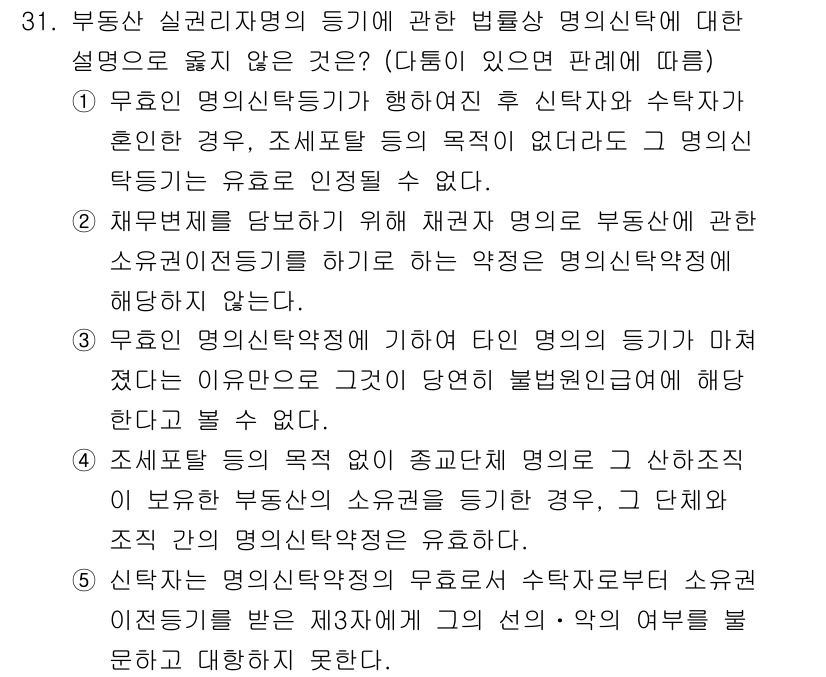 31. 부동산 실권리자명의 등기에 관한 법률상 명의신탁에 대한 설명으로 옳지 않은 것은? (다툼이 있으면 판례에 따름)

① 무효인 명의신탁등기가 행하여진 후 신탁자와 수탁자가 혼인한 경우, 조세포탈 등의 목적이 없더라도 그 명의신탁등기는 유효로 인정될 수 없다.

② 채무변제를 담보하기 위해 채권자 명의로 부동산에 관한 소유권이전등기를 하기로 하는 약정은 명의신탁약정에 해당하지 않는다.

③ 무효인 명의신탁약정에 기하여 타인 명의의 등기가 마쳐졌다는 이유만으로 그것이 당연히 불법원인급여에 해당한다고 볼 수 없다.

④ 조세포탈 등의 목적 없이 종교단체 명의로 그 산하조직이 보유한 부동산의 소유권을 등기한 경우, 그 단체와 조직 간의 명의신탁약정은 유효하다.

⑤ 신탁자는 명의신탁약정의 무효로서 수탁자로부터 소유권이전등기를 받은 제3자에게 그의 선의·악의 여부를 불문하고 대항하지 못한다.